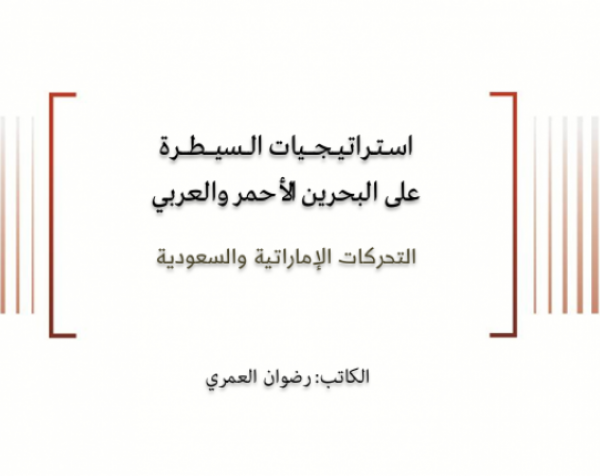 استراتيجيات السيطرة
على البحرين الأحمر والعربي

التحركات الإماراتية والسعودية

الكاتب: رضوان العمري